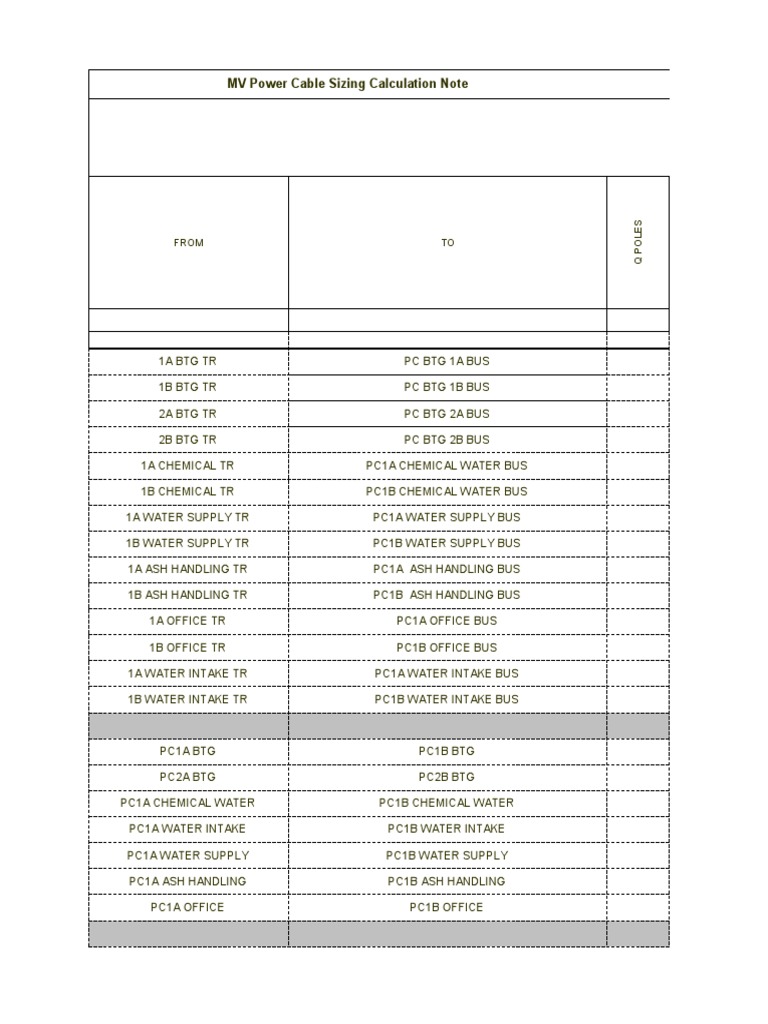 MV Power Cable Sizing Calculation Note

| FROM | TO | Q POLES |
|---|---|---|
| | | |
| | | |
| 1A BTG TR | PC BTG 1A BUS | |
| 1B BTG TR | PC BTG 1B BUS | |
| 2A BTG TR | PC BTG 2A BUS | |
| 2B BTG TR | PC BTG 2B BUS | |
| 1A CHEMICAL TR | PC1A CHEMICAL WATER BUS | |
| 1B CHEMICAL TR | PC1B CHEMICAL WATER BUS | |
| 1A WATER SUPPLY TR | PC1A WATER SUPPLY BUS | |
| 1B WATER SUPPLY TR | PC1B WATER SUPPLY BUS | |
| 1A ASH HANDLING TR | PC1A ASH HANDLING BUS | |
| 1B ASH HANDLING TR | PC1B ASH HANDLING BUS | |
| 1A OFFICE TR | PC1A OFFICE BUS | |
| 1B OFFICE TR | PC1B OFFICE BUS | |
| 1A WATER INTAKE TR | PC1A WATER INTAKE BUS | |
| 1B WATER INTAKE TR | PC1B WATER INTAKE BUS | |
| | | |
| PC1A BTG | PC1B BTG | |
| PC2A BTG | PC2B BTG | |
| PC1A CHEMICAL WATER | PC1B CHEMICAL WATER | |
| PC1A WATER INTAKE | PC1B WATER INTAKE | |
| PC1A WATER SUPPLY | PC1B WATER SUPPLY | |
| PC1A ASH HANDLING | PC1B ASH HANDLING | |
| PC1A OFFICE | PC1B OFFICE | |
| | | |